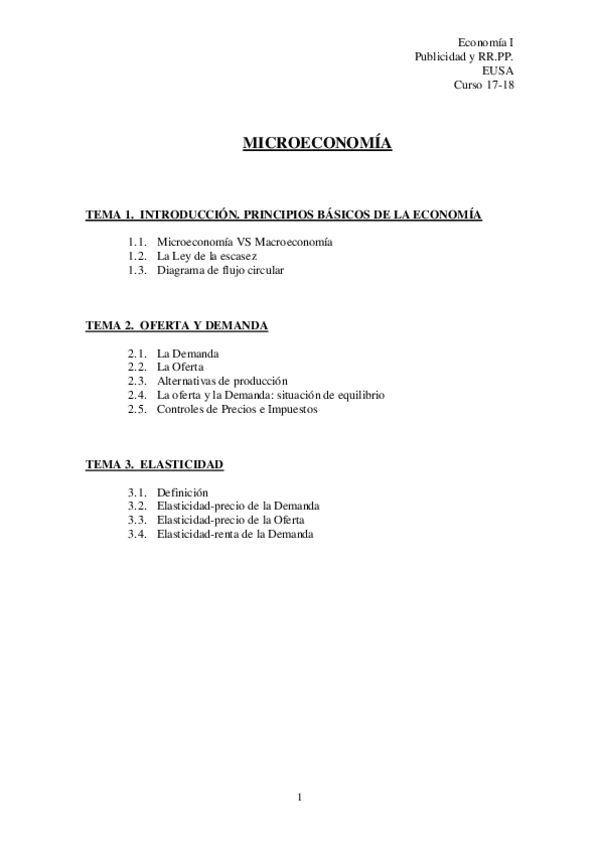 Economía I
Publicidad y RR.PP.
EUSA
Curso 17-18

MICROECONOMÍA

TEMA 1. INTRODUCCIÓN. PRINCIPIOS BÁSICOS DE LA ECONOMÍA

1.1. Microeconomía VS Macroeconomía
1.2. La Ley de la escasez
1.3. Diagrama de flujo circular

TEMA 2. OFERTA Y DEMANDA

2.1. La Demanda
2.2. La Oferta
2.3. Alternativas de producción
2.4. La oferta y la Demanda: situación de equilibrio
2.5. Controles de Precios e Impuestos

TEMA 3. ELASTICIDAD

3.1. Definición
3.2. Elasticidad-precio de la Demanda
3.3. Elasticidad-precio de la Oferta
3.4. Elasticidad-renta de la Demanda

1